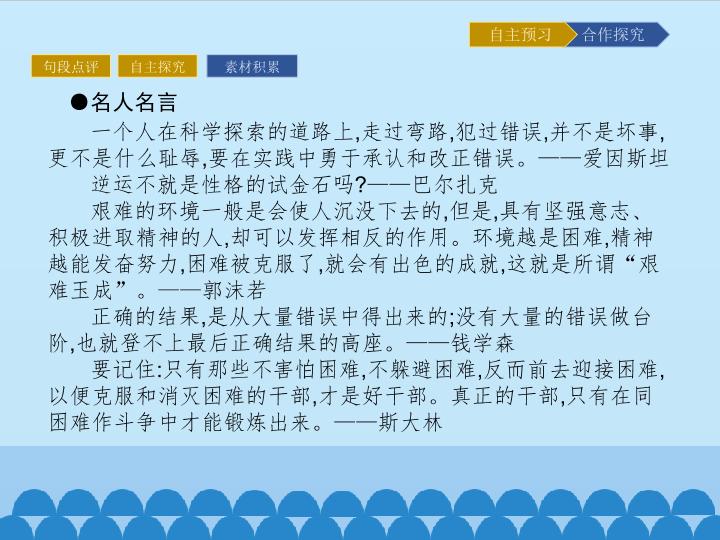 自主预习 合作探究

句段点评 自主探究 素材积累

●名人名言

一个人在科学探索的道路上,走过弯路,犯过错误,并不是坏事,更不是什么耻辱,要在实践中勇于承认和改正错误。——爱因斯坦

逆运不就是性格的试金石吗?——巴尔扎克

艰难的环境一般是会使人沉没下去的,但是,具有坚强意志、积极进取精神的人,却可以发挥相反的作用。环境越是困难,精神越能发奋努力,困难被克服了,就会有出色的成就,这就是所谓“艰难玉成”。——郭沫若

正确的结果,是从大量错误中得出来的;没有大量的错误做台阶,也就登不上最后正确结果的高座。——钱学森

要记住:只有那些不害怕困难,不躲避困难,反而前去迎接困难,以便克服和消灭困难的干部,才是好干部。真正的干部,只有在同困难作斗争中才能锻炼出来。——斯大林